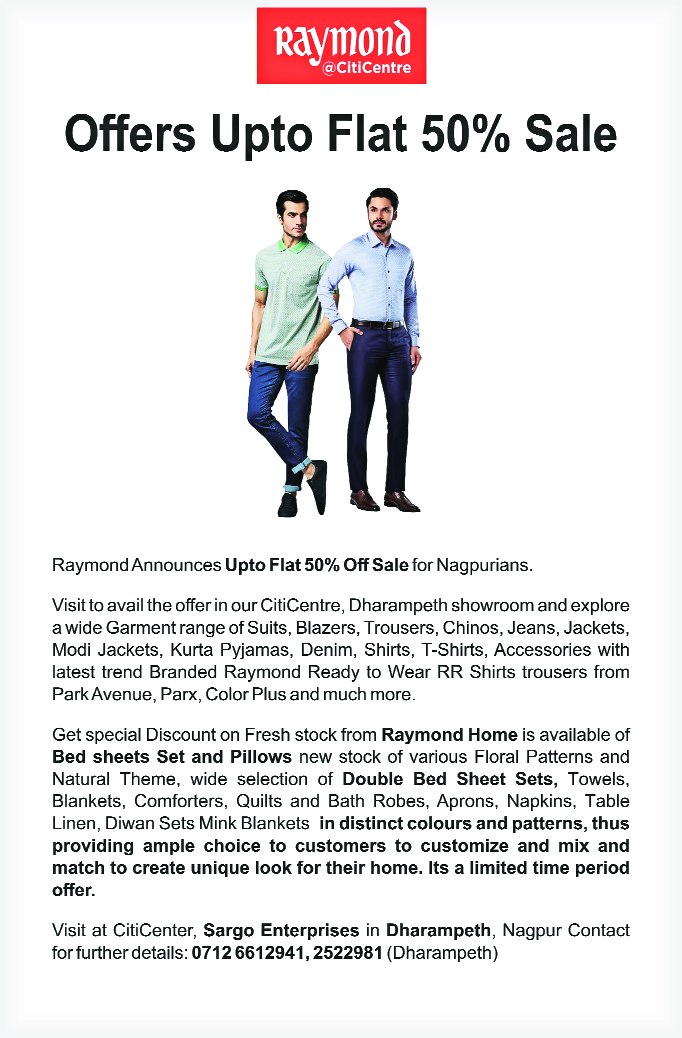 Raymond
@CitiCentre

Offers Upto Flat 50% Sale

Raymond Announces Upto Flat 50% Off Sale for Nagpurians.

Visit to avail the offer in our CitiCentre, Dharampeth showroom and explore a wide Garment range of Suits, Blazers, Trousers, Chinos, Jeans, Jackets, Modi Jackets, Kurta Pyjamas, Denim, Shirts, T-Shirts, Accessories with latest trend Branded Raymond Ready to Wear RR Shirts trousers from Park Avenue, Parx, Color Plus and much more.

Get special Discount on Fresh stock from Raymond Home is available of Bed sheets Set and Pillows new stock of various Floral Patterns and Natural Theme, wide selection of Double Bed Sheet Sets, Towels, Blankets, Comforters, Quilts and Bath Robes, Aprons, Napkins, Table Linen, Diwan Sets Mink Blankets in distinct colours and patterns, thus providing ample choice to customers to customize and mix and match to create unique look for their home. Its a limited time period offer.

Visit at CitiCenter, Sargo Enterprises in Dharampeth, Nagpur Contact for further details: 0712 6612941, 2522981 (Dharampeth)